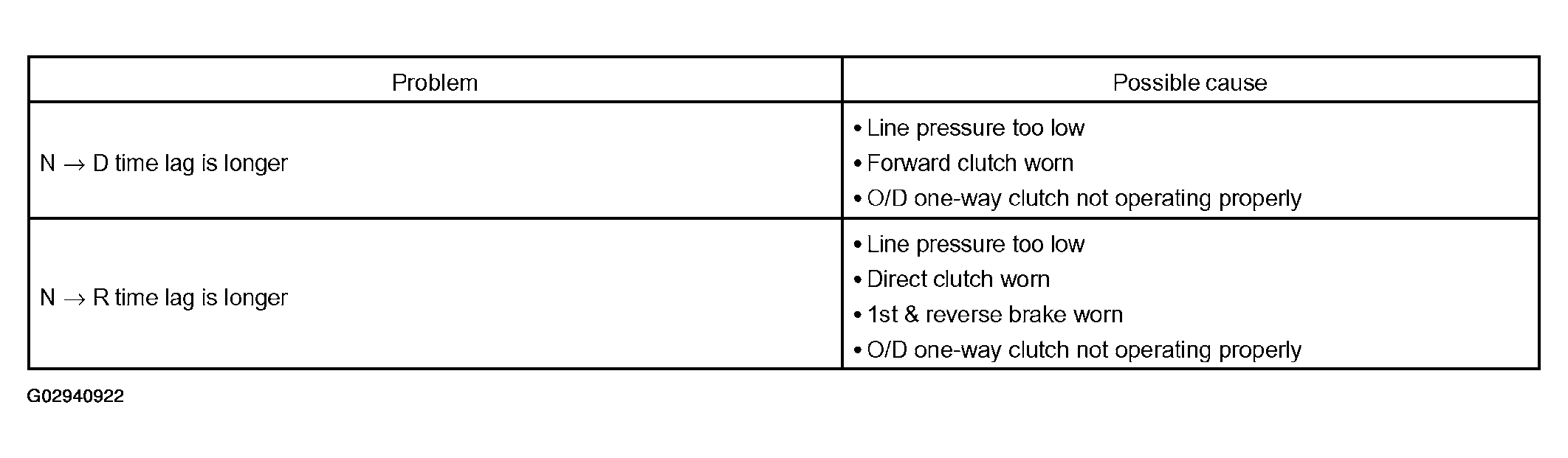 | Problem | Possible cause |
|---|---|
| N → D time lag is longer | • Line pressure too low • Forward clutch worn • O/D one-way clutch not operating properly |
| N → R time lag is longer | • Line pressure too low • Direct clutch worn • 1st & reverse brake worn • O/D one-way clutch not operating properly |

G02940922